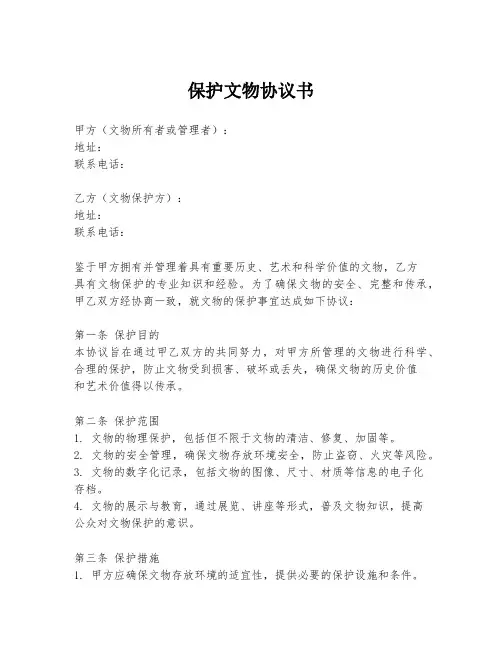 保护文物协议书

甲方（文物所有者或管理者）：
地址：
联系电话：

乙方（文物保护方）：
地址：
联系电话：

鉴于甲方拥有并管理着具有重要历史、艺术和科学价值的文物，乙方具有文物保护的专业知识和经验。为了确保文物的安全、完整和传承，甲乙双方经协商一致，就文物的保护事宜达成如下协议：

第一条 保护目的
本协议旨在通过甲乙双方的共同努力，对甲方所管理的文物进行科学、合理的保护，防止文物受到损害、破坏或丢失，确保文物的历史价值和艺术价值得以传承。

第二条 保护范围
1. 文物的物理保护，包括但不限于文物的清洁、修复、加固等。
2. 文物的安全管理，确保文物存放环境安全，防止盗窃、火灾等风险。
3. 文物的数字化记录，包括文物的图像、尺寸、材质等信息的电子化存档。
4. 文物的展示与教育，通过展览、讲座等形式，普及文物知识，提高公众对文物保护的意识。

第三条 保护措施
1. 甲方应确保文物存放环境的适宜性，提供必要的保护设施和条件。